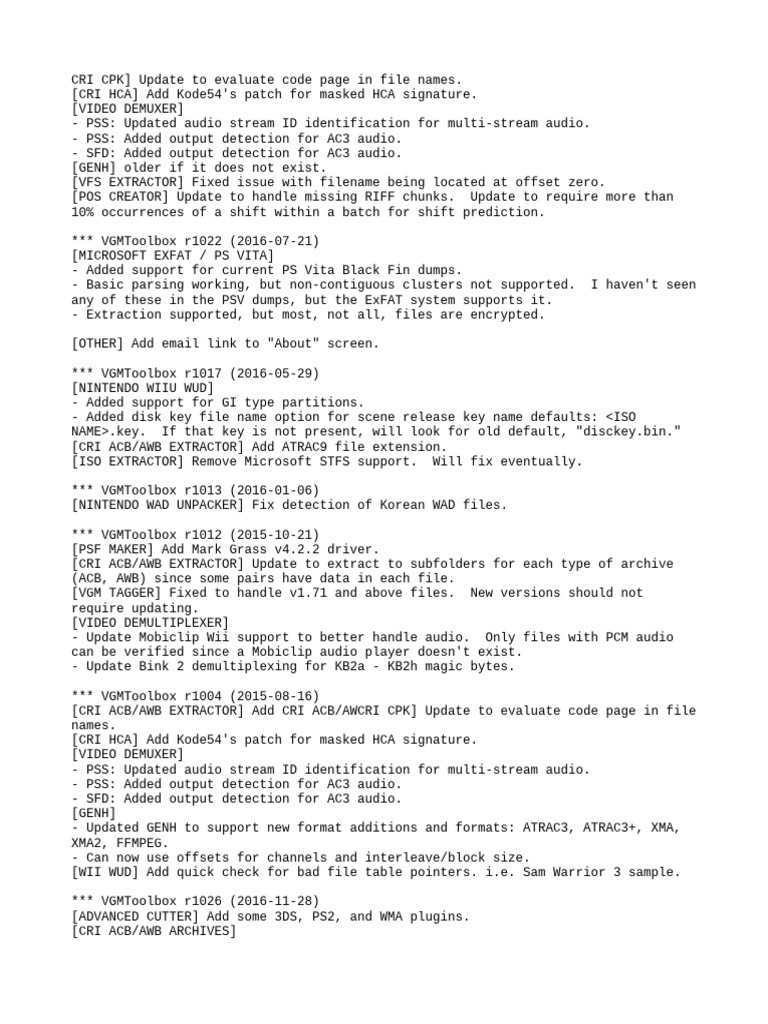 CRI CPK] Update to evaluate code page in file names.
[CRI HCA] Add Kode54's patch for masked HCA signature.
[VIDEO DEMUXER]
- PSS: Updated audio stream ID identification for multi-stream audio.
- PSS: Added output detection for AC3 audio.
- SFD: Added output detection for AC3 audio.
[GENH] older if it does not exist.
[VFS EXTRACTOR] Fixed issue with filename being located at offset zero.
[POS CREATOR] Update to handle missing RIFF chunks. Update to require more than 10% occurrences of a shift within a batch for shift prediction.

*** VGMToolbox r1022 (2016-07-21)
[MICROSOFT EXFAT / PS VITA]
- Added support for current PS Vita Black Fin dumps.
- Basic parsing working, but non-contiguous clusters not supported. I haven't seen any of these in the PSV dumps, but the ExFAT system supports it.
- Extraction supported, but most, not all, files are encrypted.

[OTHER] Add email link to "About" screen.

*** VGMToolbox r1017 (2016-05-29)
[NINTENDO WIIU WUD]
- Added support for GI type partitions.
- Added disk key file name option for scene release key name defaults: <ISO NAME>.key. If that key is not present, will look for old default, "disckey.bin."
[CRI ACB/AWB EXTRACTOR] Add ATRAC9 file extension.
[ISO EXTRACTOR] Remove Microsoft STFS support. Will fix eventually.

*** VGMToolbox r1013 (2016-01-06)
[NINTENDO WAD UNPACKER] Fix detection of Korean WAD files.

*** VGMToolbox r1012 (2015-10-21)
[PSF MAKER] Add Mark Grass v4.2.2 driver.
[CRI ACB/AWB EXTRACTOR] Update to extract to subfolders for each type of archive (ACB, AWB) since some pairs have data in each file.
[VGM TAGGER] Fixed to handle v1.71 and above files. New versions should not require updating.
[VIDEO DEMULTIPLEXER]
- Update Mobiclip Wii support to better handle audio. Only files with PCM audio can be verified since a Mobiclip audio player doesn't exist.
- Update Bink 2 demultiplexing for KB2a - KB2h magic bytes.

*** VGMToolbox r1004 (2015-08-16)
[CRI ACB/AWB EXTRACTOR] Add CRI ACB/AWCRI CPK] Update to evaluate code page in file names.
[CRI HCA] Add Kode54's patch for masked HCA signature.
[VIDEO DEMUXER]
- PSS: Updated audio stream ID identification for multi-stream audio.
- PSS: Added output detection for AC3 audio.
- SFD: Added output detection for AC3 audio.
[GENH]
- Updated GENH to support new format additions and formats: ATRAC3, ATRAC3+, XMA, XMA2, FFMPEG.
- Can now use offsets for channels and interleave/block size.
[WII WUD] Add quick check for bad file table pointers. i.e. Sam Warrior 3 sample.

*** VGMToolbox r1026 (2016-11-28)
[ADVANCED CUTTER] Add some 3DS, PS2, and WMA plugins.
[CRI ACB/AWB ARCHIVES]